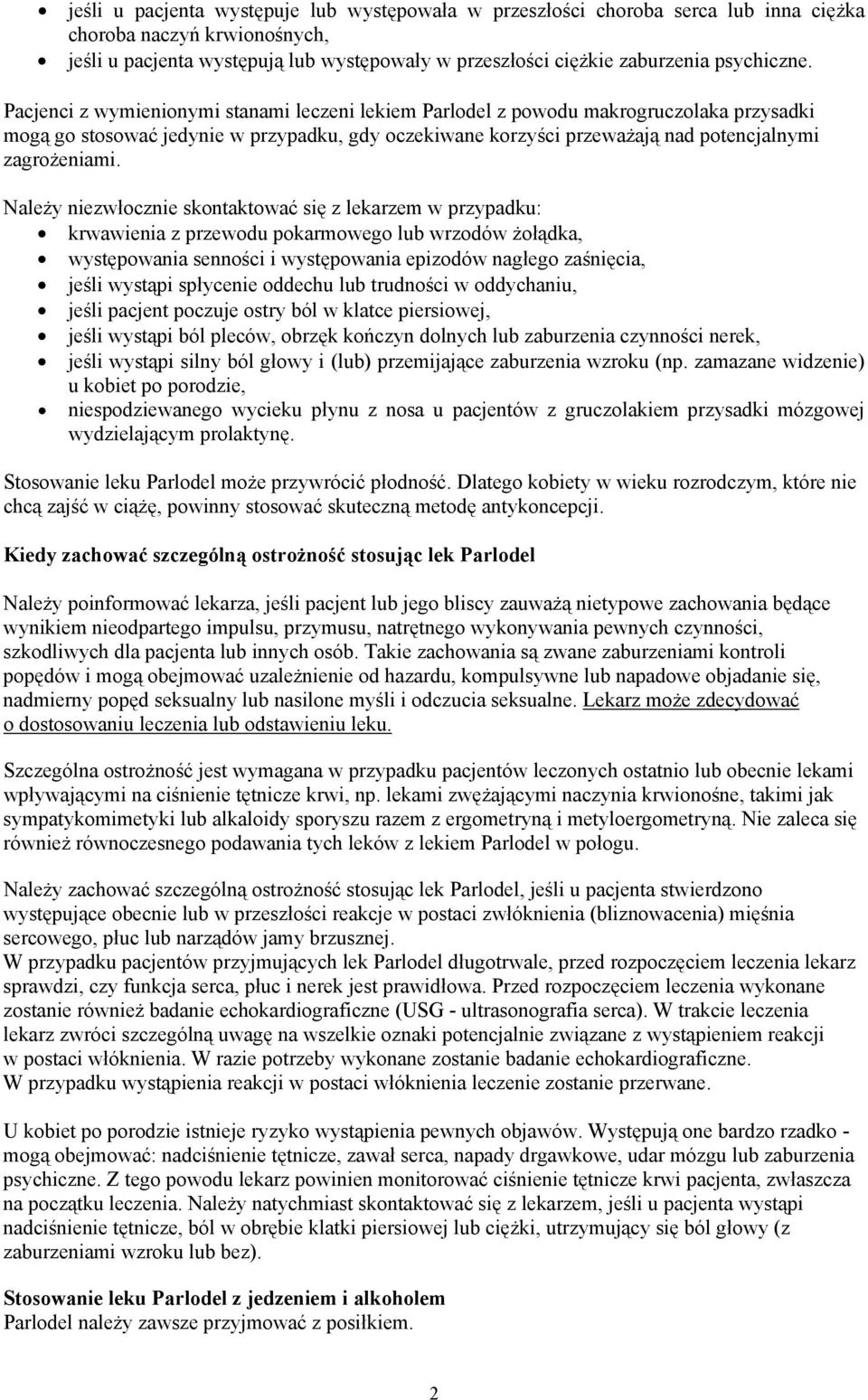 • jeśli u pacjenta występuje lub występowała w przeszłości choroba serca lub inna ciężka choroba naczyń krwionośnych,
• jeśli u pacjenta występują lub występowały w przeszłości ciężkie zaburzenia psychiczne.

Pacjenci z wymienionymi stanami leczeni lekiem Parlodel z powodu makrogruczolaka przysadki mogą go stosować jedynie w przypadku, gdy oczekiwane korzyści przeważają nad potencjalnymi zagrożeniami.

Należy niezwłocznie skontaktować się z lekarzem w przypadku:
• krwawienia z przewodu pokarmowego lub wrzodów żołądka,
• występowania senności i występowania epizodów nagłego zaśnięcia,
• jeśli wystąpi spłycenie oddechu lub trudności w oddychaniu,
• jeśli pacjent poczuje ostry ból w klatce piersiowej,
• jeśli wystąpi ból pleców, obrzęk kończyn dolnych lub zaburzenia czynności nerek,
• jeśli wystąpi silny ból głowy i (lub) przemijające zaburzenia wzroku (np. zamazane widzenie) u kobiet po porodzie,
• niespodziewanego wycieku płynu z nosa u pacjentów z gruczolakiem przysadki mózgowej wydzielającym prolaktynę.

Stosowanie leku Parlodel może przywrócić płodność. Dlatego kobiety w wieku rozrodczym, które nie chcą zajść w ciążę, powinny stosować skuteczną metodę antykoncepcji.

Kiedy zachować szczególną ostrożność stosując lek Parlodel

Należy poinformować lekarza, jeśli pacjent lub jego bliscy zauważą nietypowe zachowania będące wynikiem nieodpartego impulsu, przymusu, natrętnego wykonywania pewnych czynności, szkodliwych dla pacjenta lub innych osób. Takie zachowania są zwane zaburzeniami kontroli popędów i mogą obejmować uzależnienie od hazardu, kompulsywne lub napadowe objadanie się, nadmierny popęd seksualny lub nasilone myśli i odczucia seksualne. Lekarz może zdecydować o dostosowaniu leczenia lub odstawieniu leku.

Szczególna ostrożność jest wymagana w przypadku pacjentów leczonych ostatnio lub obecnie lekami wpływającymi na ciśnienie tętnicze krwi, np. lekami zwężającymi naczynia krwionośne, takimi jak sympatykomimetyki lub alkaloidy sporyszu razem z ergometryną i metyloergometryną. Nie zaleca się również równoczesnego podawania tych leków z lekiem Parlodel w połogu.

Należy zachować szczególną ostrożność stosując lek Parlodel, jeśli u pacjenta stwierdzono występujące obecnie lub w przeszłości reakcje w postaci zwłóknienia (bliznowacenia) mięśnia sercowego, płuc lub narządów jamy brzusznej.
W przypadku pacjentów przyjmujących lek Parlodel długotrwale, przed rozpoczęciem leczenia lekarz sprawdzi, czy funkcja serca, płuc i nerek jest prawidłowa. Przed rozpoczęciem leczenia wykonane zostanie również badanie echokardiograficzne (USG - ultrasonografia serca). W trakcie leczenia lekarz zwróci szczególną uwagę na wszelkie oznaki potencjalnie związane z wystąpieniem reakcji w postaci włóknienia. W razie potrzeby wykonane zostanie badanie echokardiograficzne.
W przypadku wystąpienia reakcji w postaci włóknienia leczenie zostanie przerwane.

U kobiet po porodzie istnieje ryzyko wystąpienia pewnych objawów. Występują one bardzo rzadko - mogą obejmować: nadciśnienie tętnicze, zawał serca, napady drgawkowe, udar mózgu lub zaburzenia psychiczne. Z tego powodu lekarz powinien monitorować ciśnienie tętnicze krwi pacjenta, zwłaszcza na początku leczenia. Należy natychmiast skontaktować się z lekarzem, jeśli u pacjenta wystąpi nadciśnienie tętnicze, ból w obrębie klatki piersiowej lub ciężki, utrzymujący się ból głowy (z zaburzeniami wzroku lub bez).

Stosowanie leku Parlodel z jedzeniem i alkoholem
Parlodel należy zawsze przyjmować z posiłkiem.

2